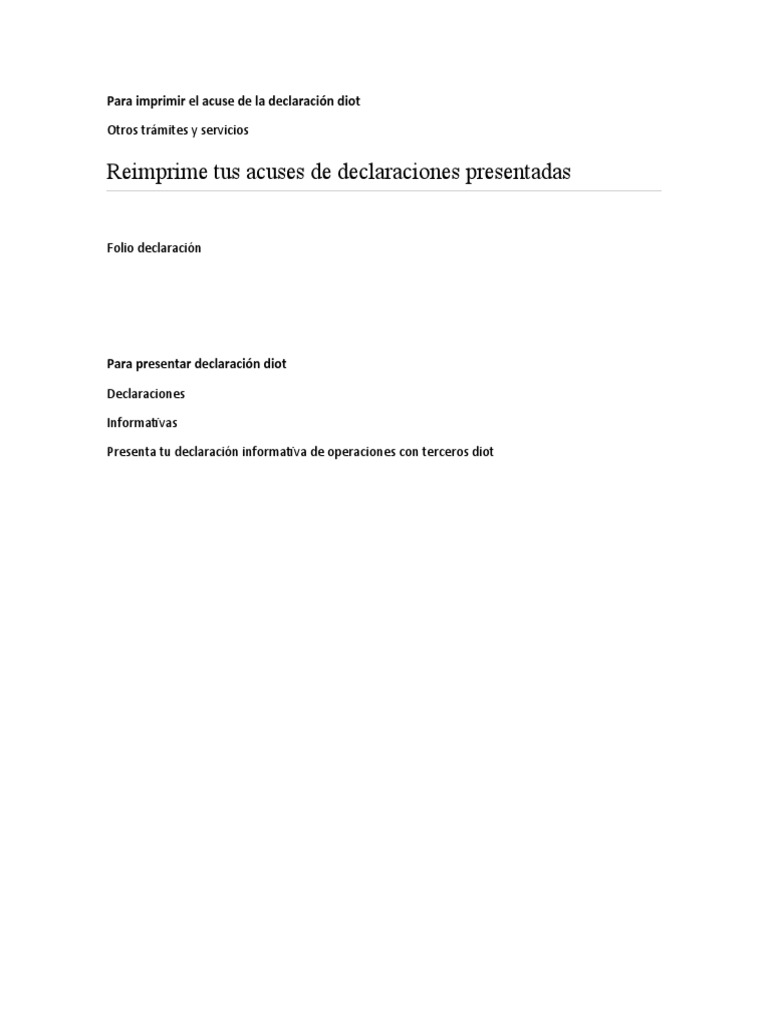 Para imprimir el acuse de la declaración diot

Otros trámites y servicios

Reimprime tus acuses de declaraciones presentadas

Folio declaración

Para presentar declaración diot

Declaraciones

Informativas

Presenta tu declaración informativa de operaciones con terceros diot